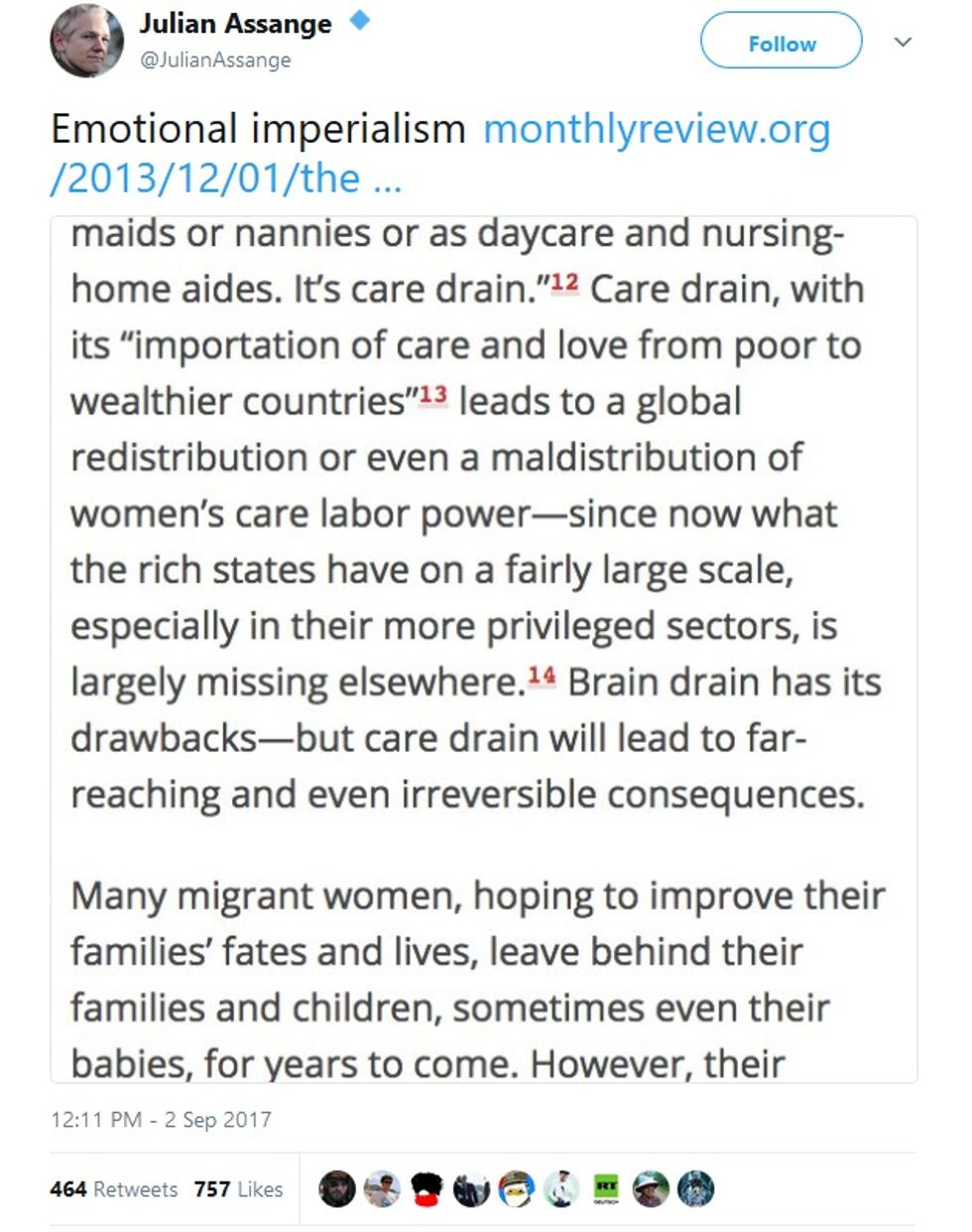 Julian Assange
@JulianAssange

Follow

Emotional imperialism monthlyreview.org/2013/12/01/the ...

maids or nannies or as daycare and nursing-home aides. It's care drain."12 Care drain, with its "importation of care and love from poor to wealthier countries"13 leads to a global redistribution or even a maldistribution of women's care labor power—since now what the rich states have on a fairly large scale, especially in their more privileged sectors, is largely missing elsewhere.14 Brain drain has its drawbacks—but care drain will lead to far-reaching and even irreversible consequences.

Many migrant women, hoping to improve their families' fates and lives, leave behind their families and children, sometimes even their babies, for years to come. However, their

12:11 PM - 2 Sep 2017

464 Retweets 757 Likes